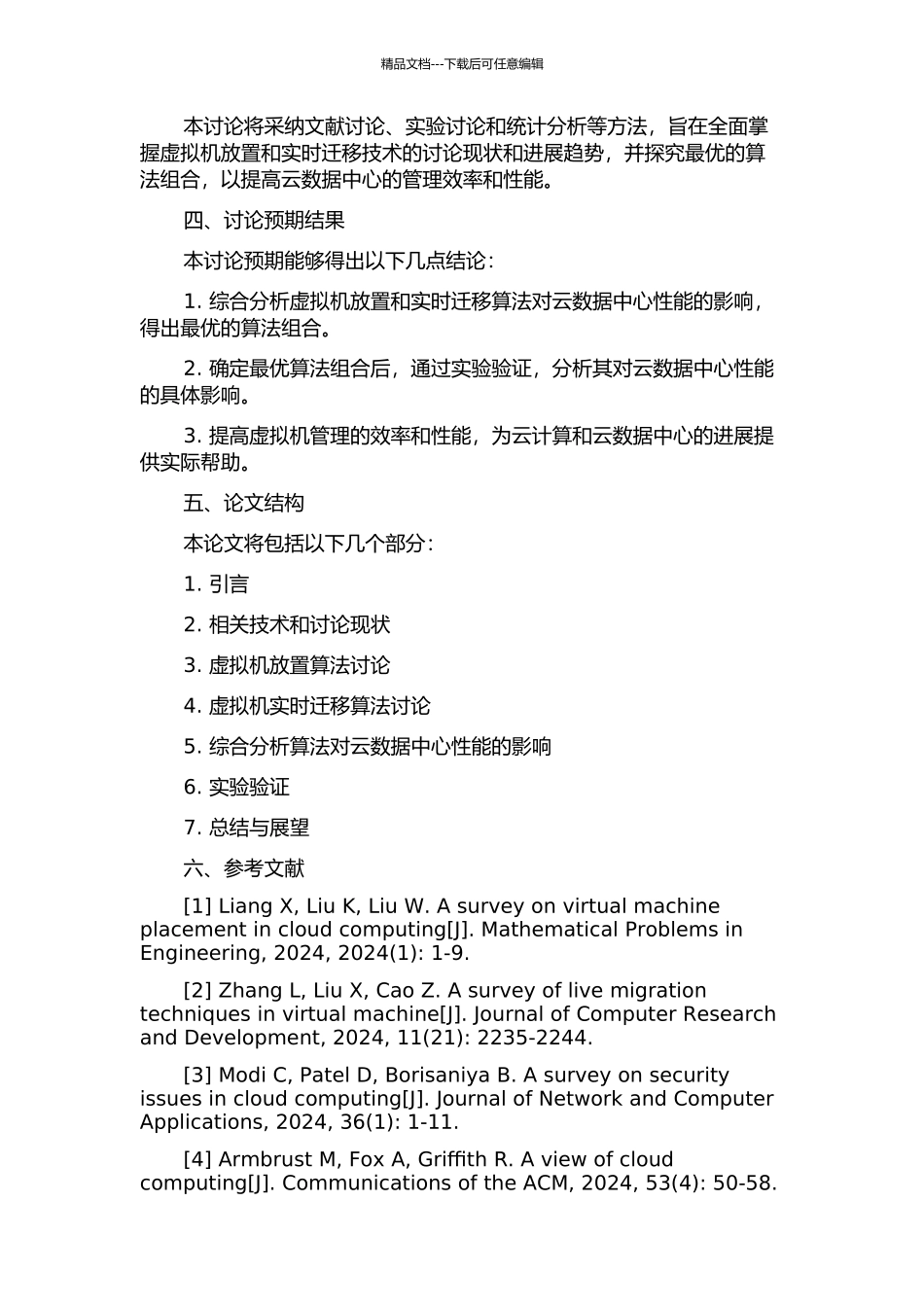 精品文档---下载后可任意编辑

本讨论将采纳文献讨论、实验讨论和统计分析等方法，旨在全面掌握虚拟机放置和实时迁移技术的讨论现状和进展趋势，并探究最优的算法组合，以提高云数据中心的管理效率和性能。

四、讨论预期结果

本讨论预期能够得出以下几点结论：

1. 综合分析虚拟机放置和实时迁移算法对云数据中心性能的影响，得出最优的算法组合。

2. 确定最优算法组合后，通过实验验证，分析其对云数据中心性能的具体影响。

3. 提高虚拟机管理的效率和性能，为云计算和云数据中心的进展提供实际帮助。

五、论文结构

本论文将包括以下几个部分：

1. 引言

2. 相关技术和讨论现状

3. 虚拟机放置算法讨论

4. 虚拟机实时迁移算法讨论

5. 综合分析算法对云数据中心性能的影响

6. 实验验证

7. 总结与展望

六、参考文献

[1] Liang X, Liu K, Liu W. A survey on virtual machine placement in cloud computing[J]. Mathematical Problems in Engineering, 2024, 2024(1): 1-9.

[2] Zhang L, Liu X, Cao Z. A survey of live migration techniques in virtual machine[J]. Journal of Computer Research and Development, 2024, 11(21): 2235-2244.

[3] Modi C, Patel D, Borisaniya B. A survey on security issues in cloud computing[J]. Journal of Network and Computer Applications, 2024, 36(1): 1-11.

[4] Armbrust M, Fox A, Griffith R. A view of cloud computing[J]. Communications of the ACM, 2024, 53(4): 50-58.